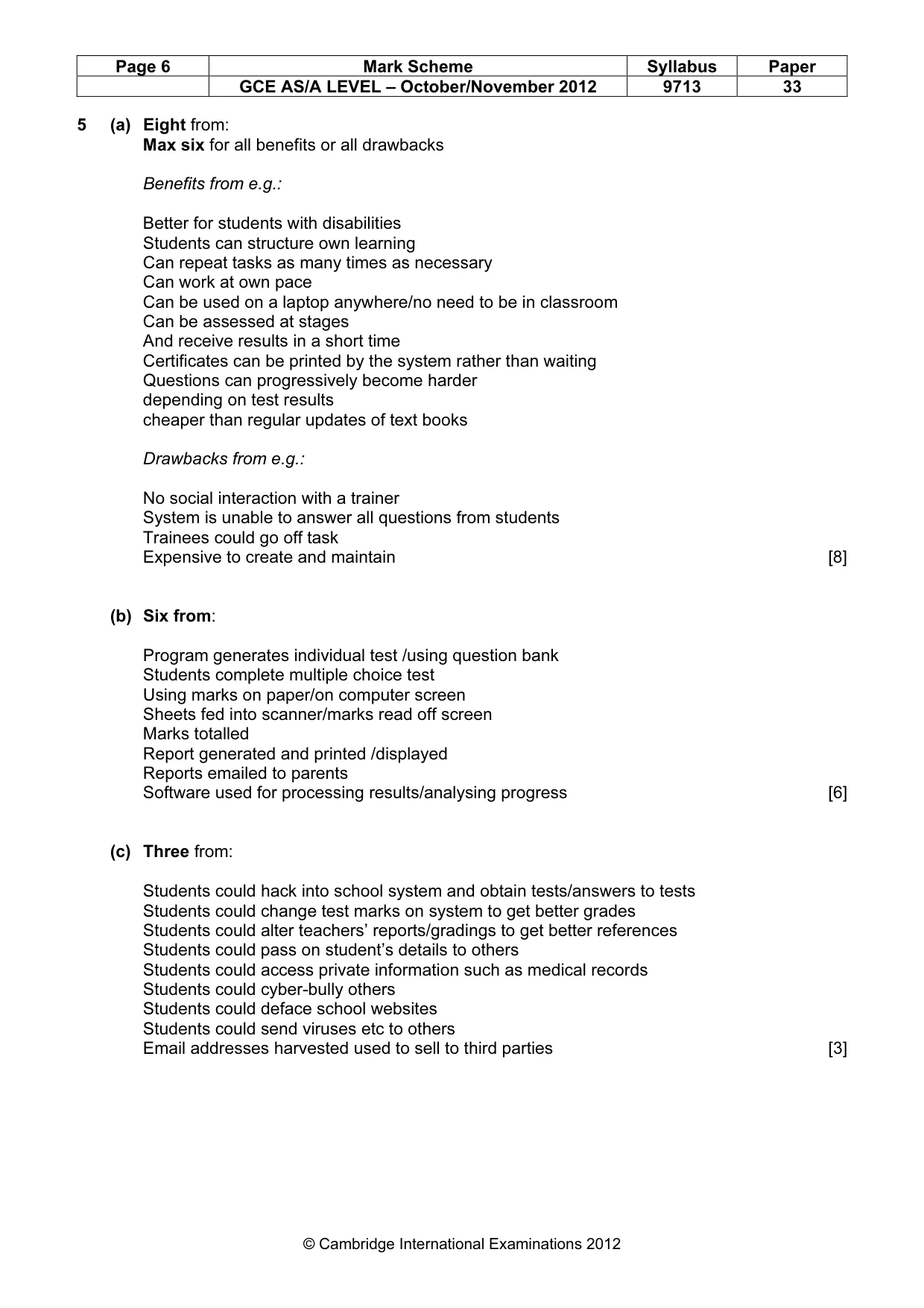 | Page 6 | Mark Scheme | Syllabus | Paper |
|---|---|---|---|
|  | GCE AS/A LEVEL – October/November 2012 | 9713 | 33 |

5 (a) Eight from:
Max six for all benefits or all drawbacks

Benefits from e.g.:

Better for students with disabilities
Students can structure own learning
Can repeat tasks as many times as necessary
Can work at own pace
Can be used on a laptop anywhere/no need to be in classroom
Can be assessed at stages
And receive results in a short time
Certificates can be printed by the system rather than waiting
Questions can progressively become harder
depending on test results
cheaper than regular updates of text books

Drawbacks from e.g.:

No social interaction with a trainer
System is unable to answer all questions from students
Trainees could go off task
Expensive to create and maintain [8]

(b) Six from:

Program generates individual test /using question bank
Students complete multiple choice test
Using marks on paper/on computer screen
Sheets fed into scanner/marks read off screen
Marks totalled
Report generated and printed /displayed
Reports emailed to parents
Software used for processing results/analysing progress [6]

(c) Three from:

Students could hack into school system and obtain tests/answers to tests
Students could change test marks on system to get better grades
Students could alter teachers' reports/gradings to get better references
Students could pass on student's details to others
Students could access private information such as medical records
Students could cyber-bully others
Students could deface school websites
Students could send viruses etc to others
Email addresses harvested used to sell to third parties [3]

© Cambridge International Examinations 2012